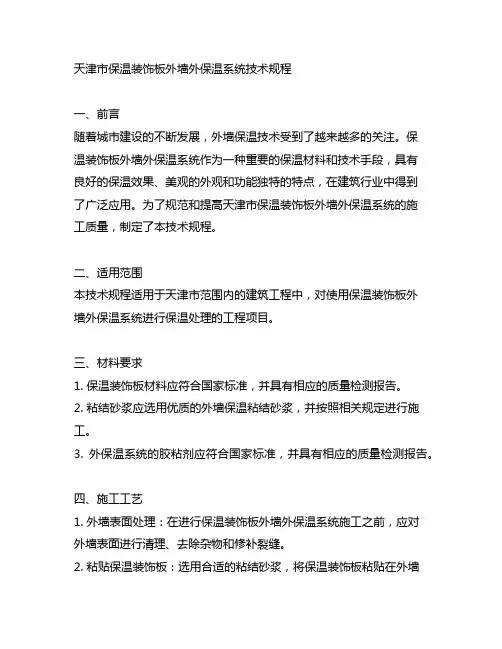 天津市保温装饰板外墙外保温系统技术规程

一、前言
随着城市建设的不断发展，外墙保温技术受到了越来越多的关注。保温装饰板外墙外保温系统作为一种重要的保温材料和技术手段，具有良好的保温效果、美观的外观和功能独特的特点，在建筑行业中得到了广泛应用。为了规范和提高天津市保温装饰板外墙外保温系统的施工质量，制定了本技术规程。

二、适用范围
本技术规程适用于天津市范围内的建筑工程中，对使用保温装饰板外墙外保温系统进行保温处理的工程项目。

三、材料要求
1. 保温装饰板材料应符合国家标准，并具有相应的质量检测报告。
2. 粘结砂浆应选用优质的外墙保温粘结砂浆，并按照相关规定进行施工。
3. 外保温系统的胶粘剂应符合国家标准，并具有相应的质量检测报告。

四、施工工艺
1. 外墙表面处理：在进行保温装饰板外墙外保温系统施工之前，应对外墙表面进行清理、去除杂物和修补裂缝。
2. 粘贴保温装饰板：选用合适的粘结砂浆，将保温装饰板粘贴在外墙